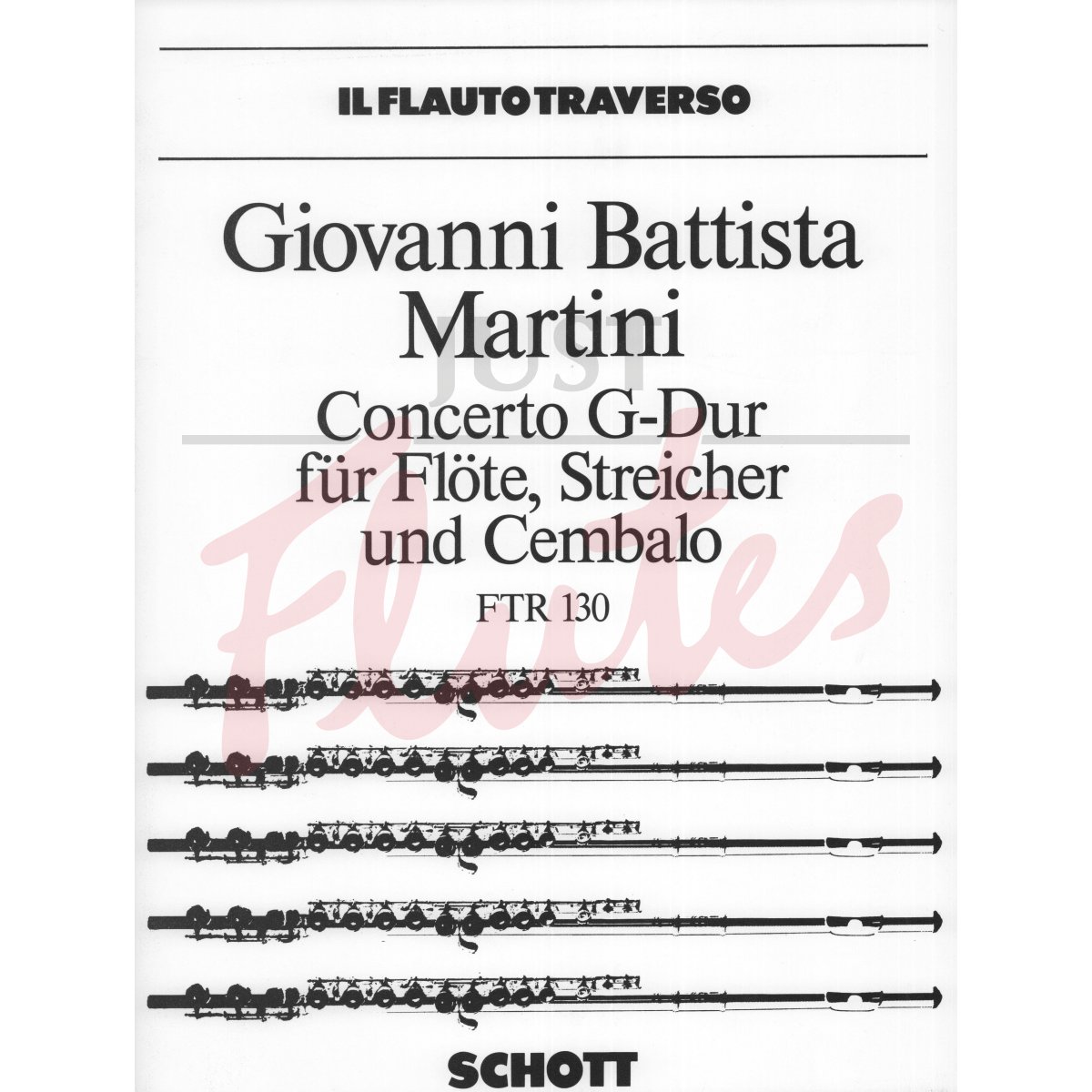 IL FLAUTO TRAVERSO

Giovanni Battista Martini

Concerto G-Dur für Flöte, Streicher und Cembalo

FTR 130

SCHOTT

JUST Flutes